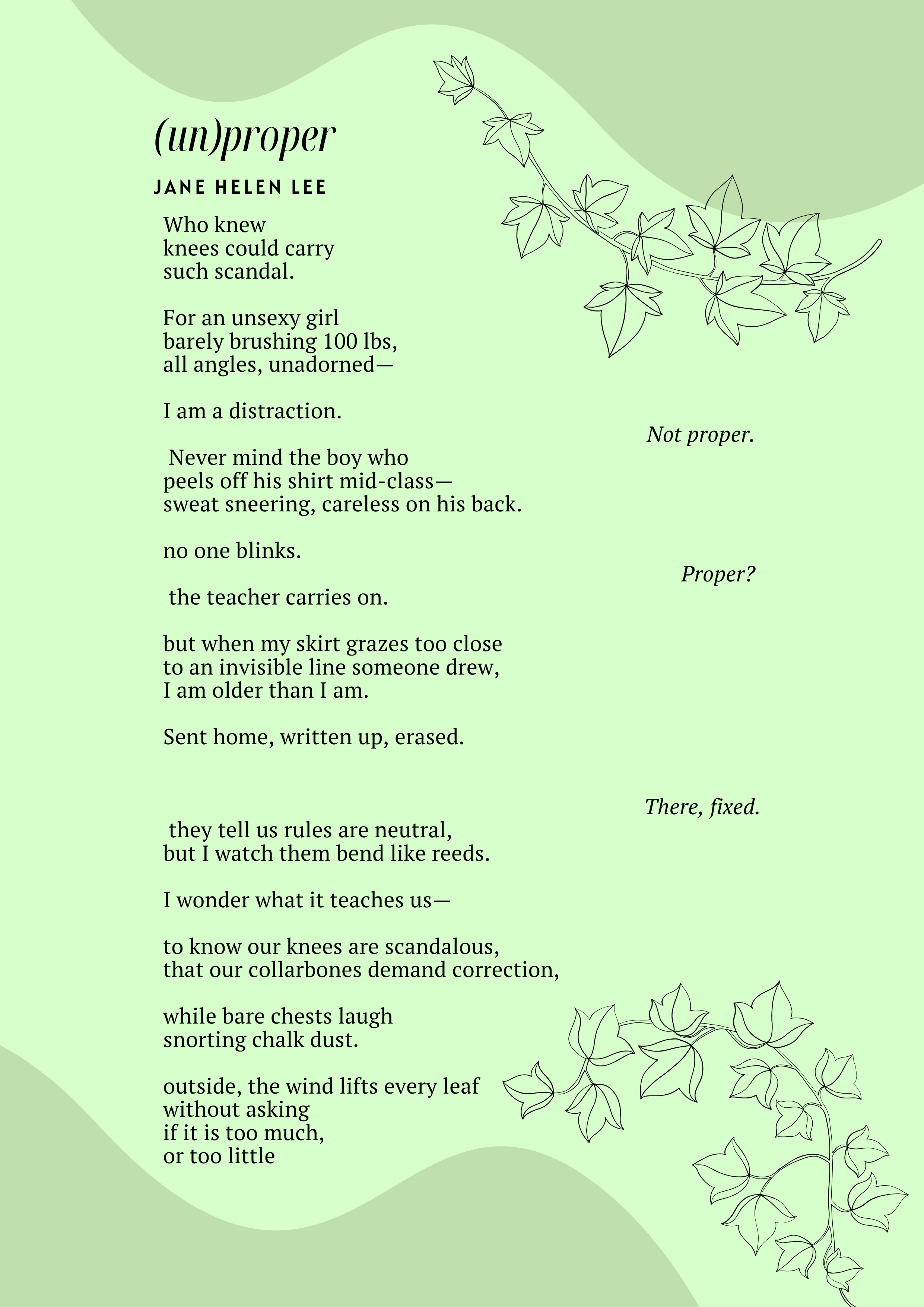 (un)proper

JANE HELEN LEE

Who knew
knees could carry
such scandal.

For an unsexy girl
barely brushing 100 lbs,
all angles, unadorned—

I am a distraction.

Not proper.

Never mind the boy who
peels off his shirt mid-class—
sweat sneering, careless on his back.

no one blinks.

Proper?

the teacher carries on.

but when my skirt grazes too close
to an invisible line someone drew,
I am older than I am.

Sent home, written up, erased.

There, fixed.

they tell us rules are neutral,
but I watch them bend like reeds.

I wonder what it teaches us—

to know our knees are scandalous,
that our collarbones demand correction,

while bare chests laugh
snorting chalk dust.

outside, the wind lifts every leaf
without asking
if it is too much,
or too little